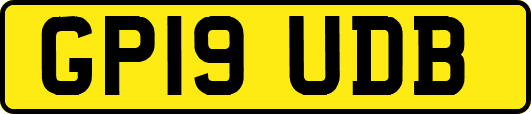 GP19 UDB